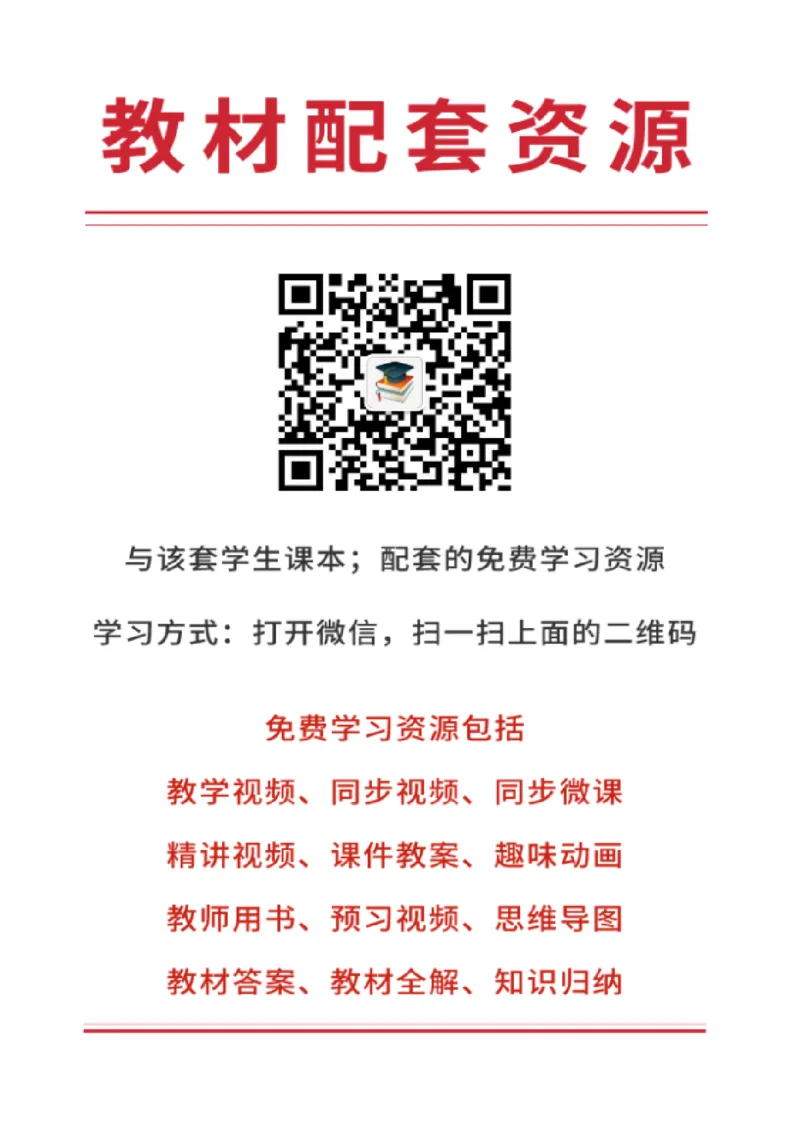 教材配套资源

与该套学生课本；配套的免费学习资源

学习方式：打开微信，扫一扫上面的二维码

免费学习资源包括

教学视频、同步视频、同步微课

精讲视频、课件教案、趣味动画

教师用书、预习视频、思维导图

教材答案、教材全解、知识归纳